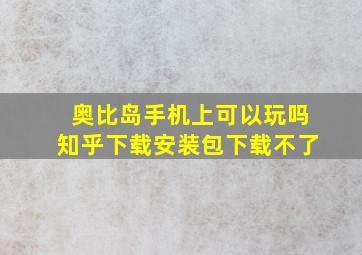 奥比岛手机上可以玩吗
知乎下载安装包下载不了